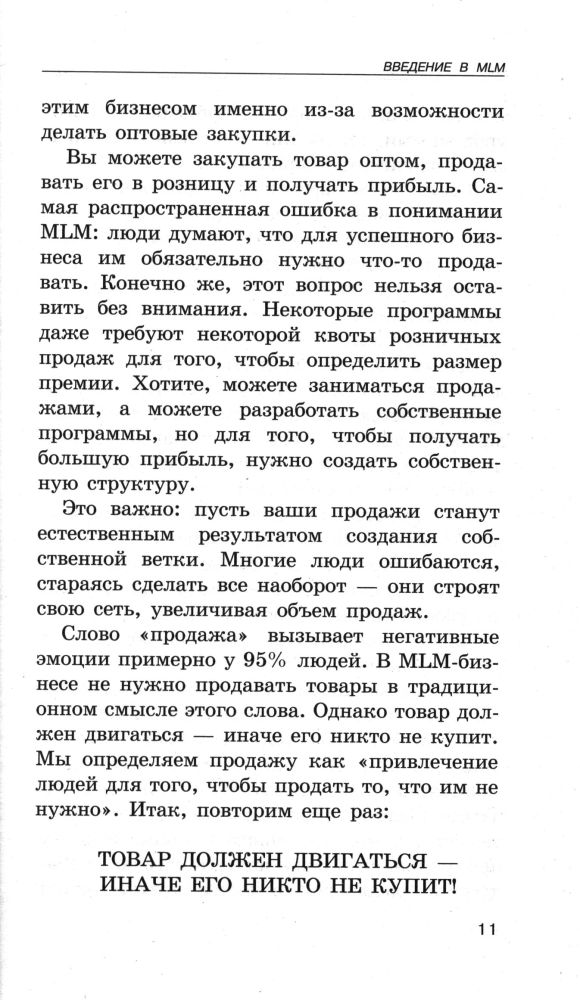 ВВЕДЕНИЕ В MLM

этим бизнесом именно из-за возможности делать оптовые закупки.

Вы можете закупать товар оптом, продавать его в розницу и получать прибыль. Самая распространенная ошибка в понимании MLM: люди думают, что для успешного бизнеса им обязательно нужно что-то продавать. Конечно же, этот вопрос нельзя оставить без внимания. Некоторые программы даже требуют некоторой квоты розничных продаж для того, чтобы определить размер премии. Хотите, можете заниматься продажами, а можете разработать собственные программы, но для того, чтобы получать большую прибыль, нужно создать собственную структуру.

Это важно: пусть ваши продажи станут естественным результатом создания собственной ветки. Многие люди ошибаются, стараясь сделать все наоборот — они строят свою сеть, увеличивая объем продаж.

Слово «продажа» вызывает негативные эмоции примерно у 95% людей. В MLM-бизнесе не нужно продавать товары в традиционном смысле этого слова. Однако товар должен двигаться — иначе его никто не купит. Мы определяем продажу как «привлечение людей для того, чтобы продать то, что им не нужно». Итак, повторим еще раз:

ТОВАР ДОЛЖЕН ДВИГАТЬСЯ — ИНАЧЕ ЕГО НИКТО НЕ КУПИТ!

11